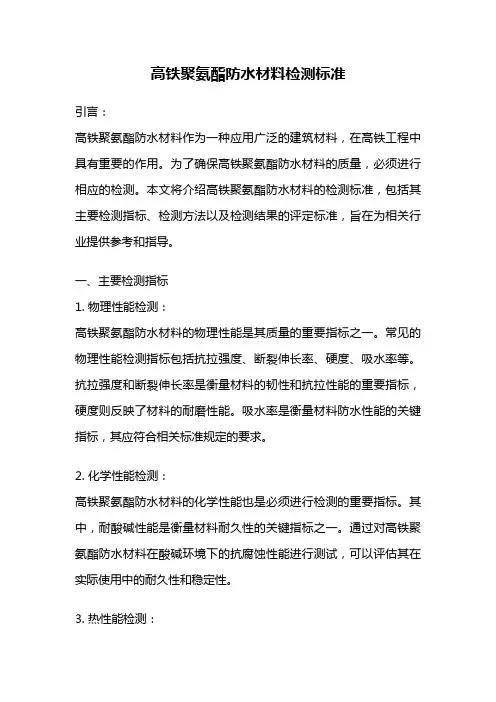 高铁聚氨酯防水材料检测标准

引言：

高铁聚氨酯防水材料作为一种应用广泛的建筑材料，在高铁工程中具有重要的作用。为了确保高铁聚氨酯防水材料的质量，必须进行相应的检测。本文将介绍高铁聚氨酯防水材料的检测标准，包括其主要检测指标、检测方法以及检测结果的评定标准，旨在为相关行业提供参考和指导。

一、主要检测指标

1. 物理性能检测：

高铁聚氨酯防水材料的物理性能是其质量的重要指标之一。常见的物理性能检测指标包括抗拉强度、断裂伸长率、硬度、吸水率等。抗拉强度和断裂伸长率是衡量材料的韧性和抗拉性能的重要指标，硬度则反映了材料的耐磨性能。吸水率是衡量材料防水性能的关键指标，其应符合相关标准规定的要求。

2. 化学性能检测：

高铁聚氨酯防水材料的化学性能也是必须进行检测的重要指标。其中，耐酸碱性能是衡量材料耐久性的关键指标之一。通过对高铁聚氨酯防水材料在酸碱环境下的抗腐蚀性能进行测试，可以评估其在实际使用中的耐久性和稳定性。

3. 热性能检测：